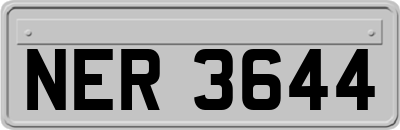 NER 3644